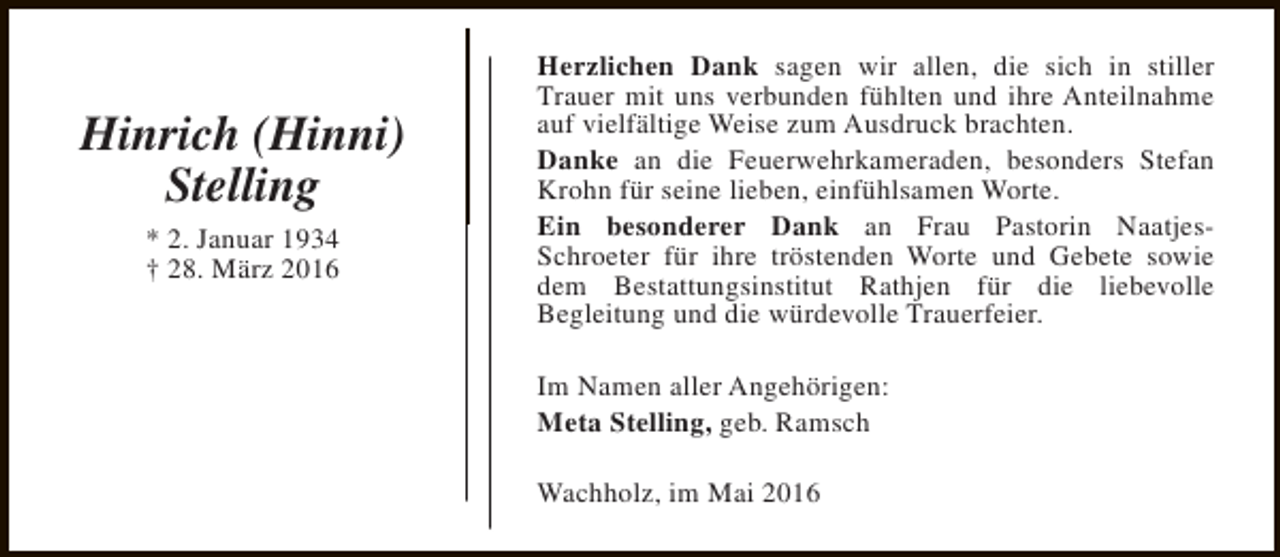 Hinrich (Hinni) Stelling

* 2. Januar 1934
† 28. März 2016

Herzlichen Dank sagen wir allen, die sich in stiller Trauer mit uns verbunden fühlten und ihre Anteilnahme auf vielfältige Weise zum Ausdruck brachten.

Danke an die Feuerwehrkameraden, besonders Stefan Krohn für seine lieben, einfühlsamen Worte.

Ein besonderer Dank an Frau Pastorin Naatjes-Schroeter für ihre tröstenden Worte und Gebete sowie dem Bestattungsinstitut Rathjen für die liebevolle Begleitung und die würdevolle Trauerfeier.

Im Namen aller Angehörigen:
Meta Stelling, geb. Ramsch

Wachholz, im Mai 2016